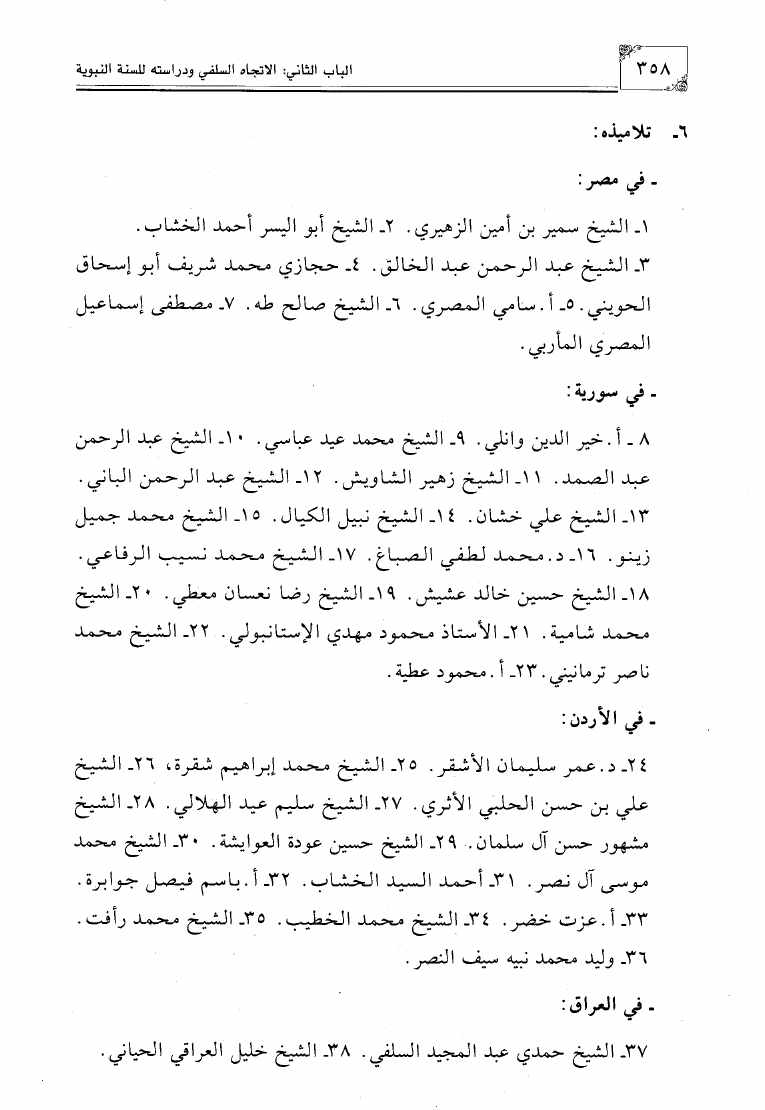 ٣٥٨ الباب الثاني: الاتجاه السلفي ودراسته للسنة النبوية

٦ـ تلاميذه:

ـ في مصر:

١ـ الشيخ سمير بن أمين الزهيري. ٢ـ الشيخ أبو اليسر أحمد الخشاب. ٣ـ الشيخ عبد الرحمن عبد الخالق. ٤ـ حجازي محمد شريف أبو إسحاق الحويني. ٥ـ أ. سامي المصري. ٦ـ الشيخ صالح طه. ٧ـ مصطفى إسماعيل المصري المأربي.

ـ في سورية:

٨ ـ أ. خير الدين وانلي. ٩ـ الشيخ محمد عيد عباسي. ١٠ـ الشيخ عبد الرحمن عبد الصمد. ١١ـ الشيخ زهير الشاويش. ١٢ـ الشيخ عبد الرحمن الباني. ١٣ـ الشيخ علي خشان. ١٤ـ الشيخ نبيل الكيال. ١٥ـ الشيخ محمد جميل زينو. ١٦ـ د. محمد لطفي الصباغ. ١٧ـ الشيخ محمد نسيب الرفاعي. ١٨ـ الشيخ حسين خالد عشيش. ١٩ـ الشيخ رضا نعسان معطي. ٢٠ـ الشيخ محمد شامية. ٢١ـ الأستاذ محمود مهدي الإستانبولي. ٢٢ـ الشيخ محمد ناصر ترمانيني. ٢٣ـ أ. محمود عطية.

ـ في الأردن:

٢٤ـ د. عمر سليمان الأشقر. ٢٥ـ الشيخ محمد إبراهيم شقرة، ٢٦ـ الشيخ علي بن حسن الحلبي الأثري. ٢٧ـ الشيخ سليم عيد الهلالي. ٢٨ـ الشيخ مشهور حسن آل سلمان. ٢٩ـ الشيخ حسين عودة العوايشة. ٣٠ـ الشيخ محمد موسى آل نصر. ٣١ـ أحمد السيد الخشاب. ٣٢ـ أ. باسم فيصل جوابرة. ٣٣ـ أ. عزت خضر. ٣٤ـ الشيخ محمد الخطيب. ٣٥ـ الشيخ محمد رأفت. ٣٦ـ وليد محمد نبيه سيف النصر.

ـ في العراق:

٣٧ـ الشيخ حمدي عبد المجيد السلفي. ٣٨ـ الشيخ خليل العراقي الحياني.